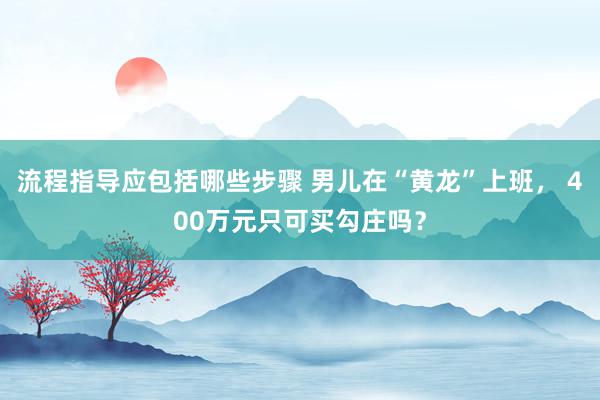 流程指导应包括哪些步骤 男儿在“黄龙”上班，400万元只可买勾庄吗？